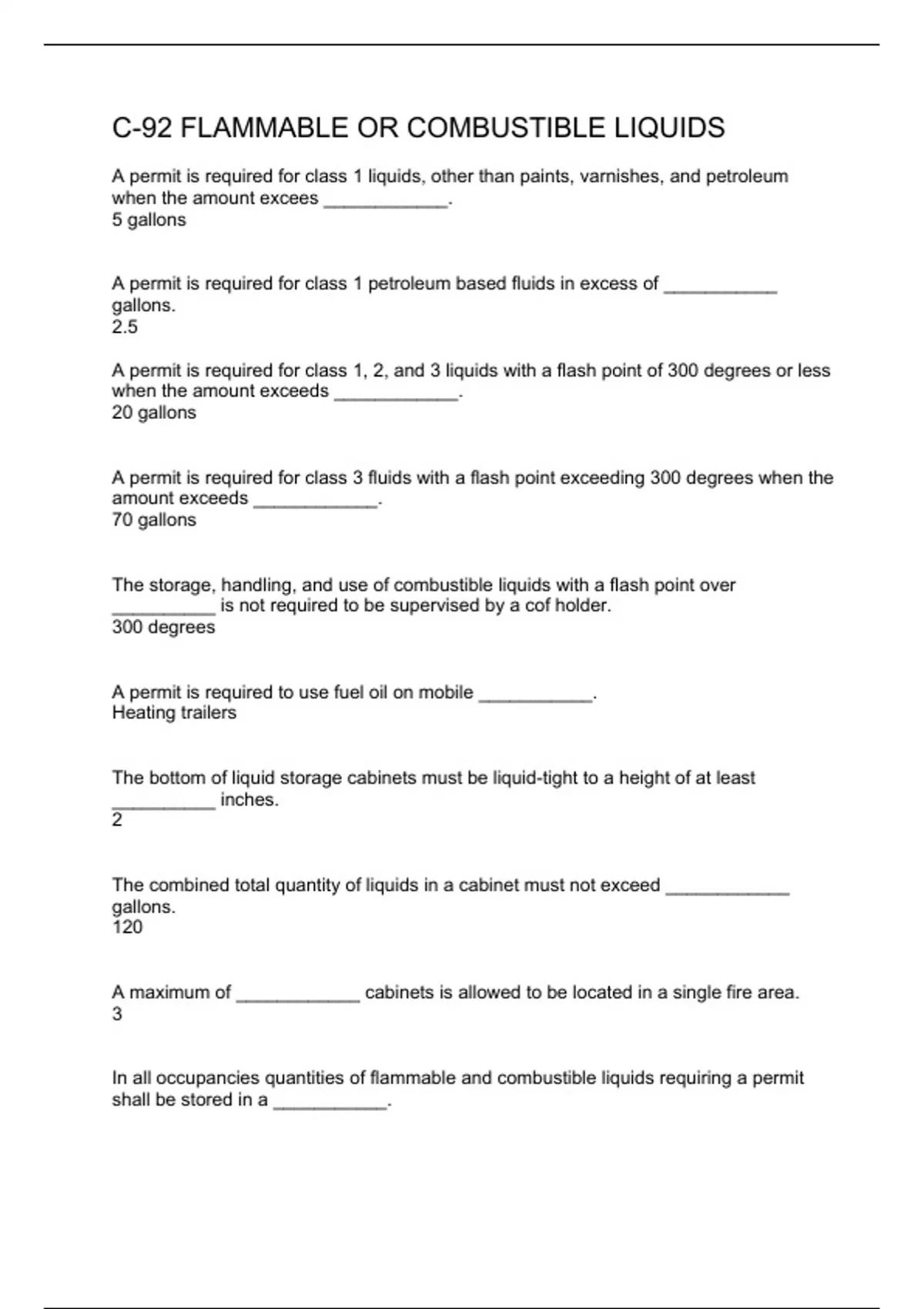 C-92 FLAMMABLE OR COMBUSTIBLE LIQUIDS

A permit is required for class 1 liquids, other than paints, varnishes, and petroleum when the amount excees ____________.
5 gallons

A permit is required for class 1 petroleum based fluids in excess of ___________ gallons.
2.5

A permit is required for class 1, 2, and 3 liquids with a flash point of 300 degrees or less when the amount exceeds ____________.
20 gallons

A permit is required for class 3 fluids with a flash point exceeding 300 degrees when the amount exceeds ____________.
70 gallons

The storage, handling, and use of combustible liquids with a flash point over __________ is not required to be supervised by a cof holder.
300 degrees

A permit is required to use fuel oil on mobile ___________.
Heating trailers

The bottom of liquid storage cabinets must be liquid-tight to a height of at least __________ inches.
2

The combined total quantity of liquids in a cabinet must not exceed ____________ gallons.
120

A maximum of ____________ cabinets is allowed to be located in a single fire area.
3

In all occupancies quantities of flammable and combustible liquids requiring a permit shall be stored in a ___________.